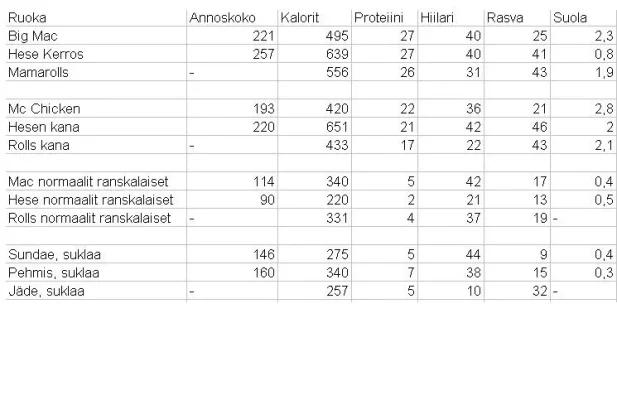 | Ruoka | Annoskoko | Kalorit | Proteiini | Hiilari | Rasva | Suola |
|---|---|---|---|---|---|---|
| Big Mac | 221 | 495 | 27 | 40 | 25 | 2,3 |
| Hese Kerros | 257 | 639 | 27 | 40 | 41 | 0,8 |
| Mamarolls | - | 556 | 26 | 31 | 43 | 1,9 |
| | | | | | | |
| Mc Chicken | 193 | 420 | 22 | 36 | 21 | 2,8 |
| Hesen kana | 220 | 651 | 21 | 42 | 46 | 2 |
| Rolls kana | - | 433 | 17 | 22 | 43 | 2,1 |
| | | | | | | |
| Mac normaalit ranskalaiset | 114 | 340 | 5 | 42 | 17 | 0,4 |
| Hese normaalit ranskalaiset | 90 | 220 | 2 | 21 | 13 | 0,5 |
| Rolls normaalit ranskalaiset | - | 331 | 4 | 37 | 19 | - |
| | | | | | | |
| Sundae, suklaa | 146 | 275 | 5 | 44 | 9 | 0,4 |
| Pehmis, suklaa | 160 | 340 | 7 | 38 | 15 | 0,3 |
| Jäde, suklaa | - | 257 | 5 | 10 | 32 | - |